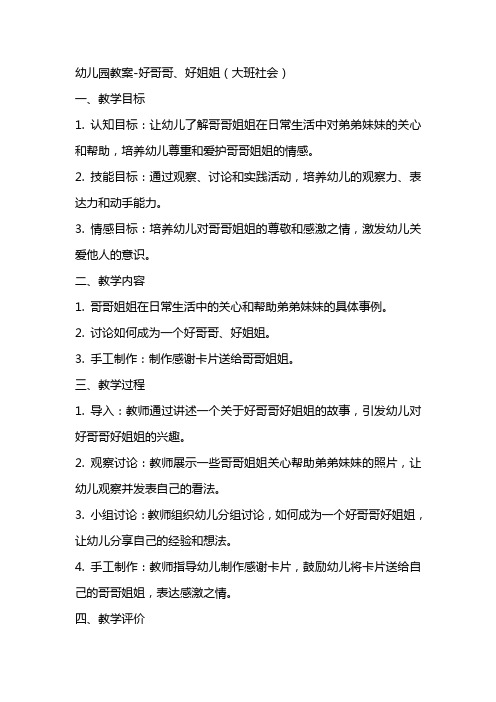 幼儿园教案-好哥哥、好姐姐（大班社会）

一、教学目标

1. 认知目标：让幼儿了解哥哥姐姐在日常生活中对弟弟妹妹的关心和帮助，培养幼儿尊重和爱护哥哥姐姐的情感。

2. 技能目标：通过观察、讨论和实践活动，培养幼儿的观察力、表达力和动手能力。

3. 情感目标：培养幼儿对哥哥姐姐的尊敬和感激之情，激发幼儿关爱他人的意识。

二、教学内容

1. 哥哥姐姐在日常生活中的关心和帮助弟弟妹妹的具体事例。

2. 讨论如何成为一个好哥哥、好姐姐。

3. 手工制作：制作感谢卡片送给哥哥姐姐。

三、教学过程

1. 导入：教师通过讲述一个关于好哥哥好姐姐的故事，引发幼儿对好哥哥好姐姐的兴趣。

2. 观察讨论：教师展示一些哥哥姐姐关心帮助弟弟妹妹的照片，让幼儿观察并发表自己的看法。

3. 小组讨论：教师组织幼儿分组讨论，如何成为一个好哥哥好姐姐，让幼儿分享自己的经验和想法。

4. 手工制作：教师指导幼儿制作感谢卡片，鼓励幼儿将卡片送给自己的哥哥姐姐，表达感激之情。

四、教学评价